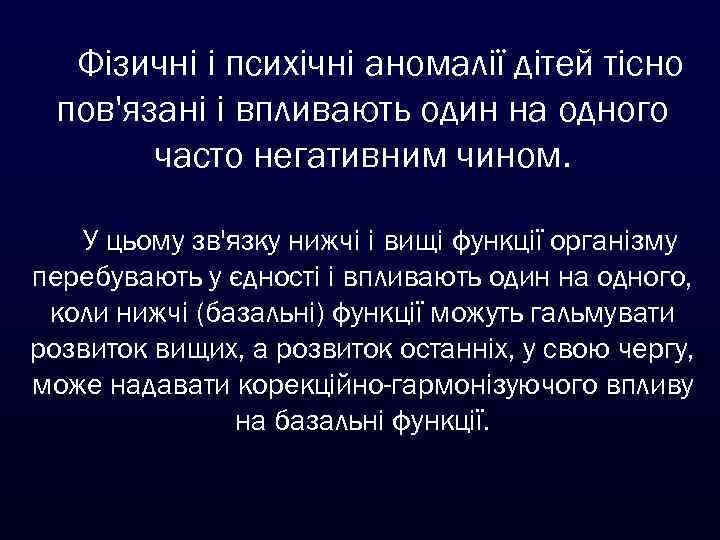 Фізичні і психічні аномалії дітей тісно пов'язані і впливають один на одного часто негативним чином.

У цьому зв'язку нижчі і вищі функції організму перебувають у єдності і впливають один на одного, коли нижчі (базальні) функції можуть гальмувати розвиток вищих, а розвиток останніх, у свою чергу, може надавати корекційно-гармонізуючого впливу на базальні функції.